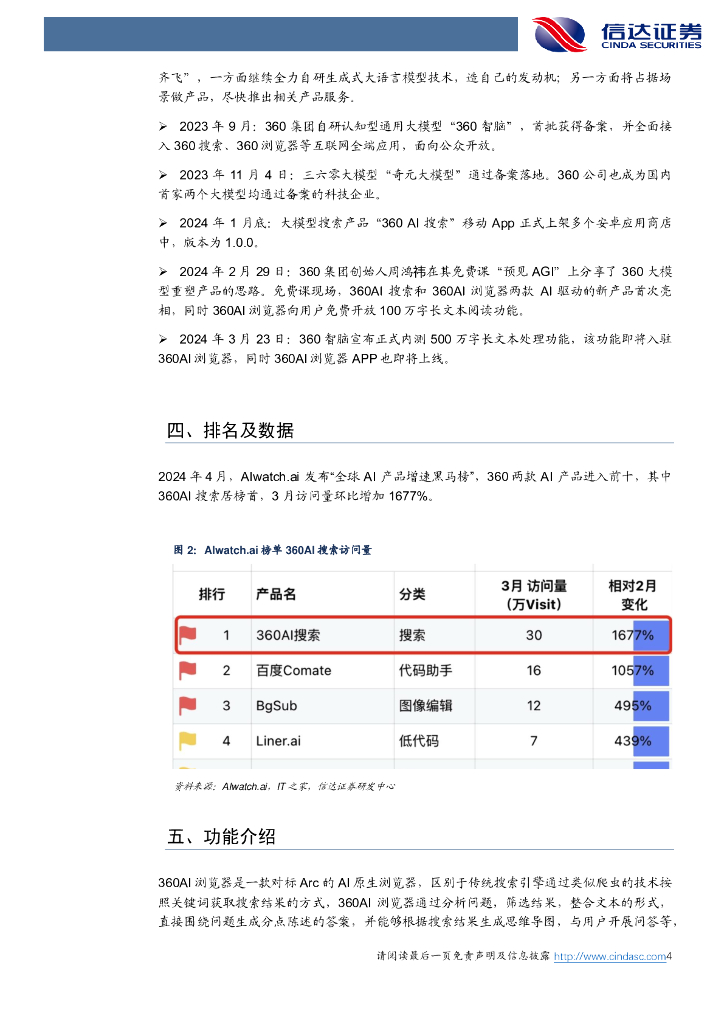 信达证券
CINDA SECURITIES

齐飞”，一方面继续全力自研生成式大语言模型技术，造自己的发动机；另一方面将占据场景做产品，尽快推出相关产品服务。

➢ 2023 年 9 月：360 集团自研认知型通用大模型“360 智脑”，首批获得备案，并全面接入 360 搜索、360 浏览器等互联网全端应用，面向公众开放。

➢ 2023 年 11 月 4 日：三六零大模型“奇元大模型”通过备案落地。360 公司也成为国内首家两个大模型均通过备案的科技企业。

➢ 2024 年 1 月底：大模型搜索产品“360 AI 搜索”移动 App 正式上架多个安卓应用商店中，版本为 1.0.0。

➢ 2024 年 2 月 29 日：360 集团创始人周鸿祎在其免费课“预见 AGI”上分享了 360 大模型重塑产品的思路。免费课现场，360AI 搜索和 360AI 浏览器两款 AI 驱动的新产品首次亮相，同时 360AI 浏览器向用户免费开放 100 万字长文本阅读功能。

➢ 2024 年 3 月 23 日：360 智脑宣布正式内测 500 万字长文本处理功能，该功能即将入驻 360AI 浏览器，同时 360AI 浏览器 APP 也即将上线。

四、排名及数据

2024 年 4 月，AIwatch.ai 发布“全球 AI 产品增速黑马榜”，360 两款 AI 产品进入前十，其中 360AI 搜索居榜首，3 月访问量环比增加 1677%。

图 2：AIwatch.ai 榜单 360AI 搜索访问量

| 排行 | 产品名 | 分类 | 3月 访问量 (万Visit) | 相对2月 变化 |
|---|---|---|---|---|
| 1 | 360AI搜索 | 搜索 | 30 | 1677% |
| 2 | 百度Comate | 代码助手 | 16 | 1057% |
| 3 | BgSub | 图像编辑 | 12 | 495% |
| 4 | Liner.ai | 低代码 | 7 | 439% |

资料来源：AIwatch.ai，IT 之家，信达证券研发中心

五、功能介绍

360AI 浏览器是一款对标 Arc 的 AI 原生浏览器，区别于传统搜索引擎通过类似爬虫的技术按照关键词获取搜索结果的方式，360AI 浏览器通过分析问题，筛选结果，整合文本的形式，直接围绕问题生成分点陈述的答案，并能够根据搜索结果生成思维导图，与用户开展问答等，

请阅读最后一页免责声明及信息披露 http://www.cindasc.com4